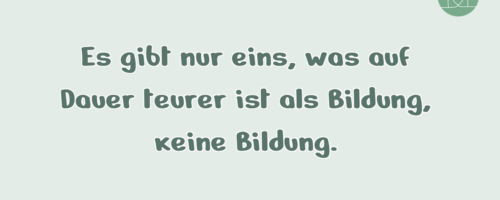 Es gibt nur eins, was auf Dauer teurer ist als Bildung, keine Bildung.